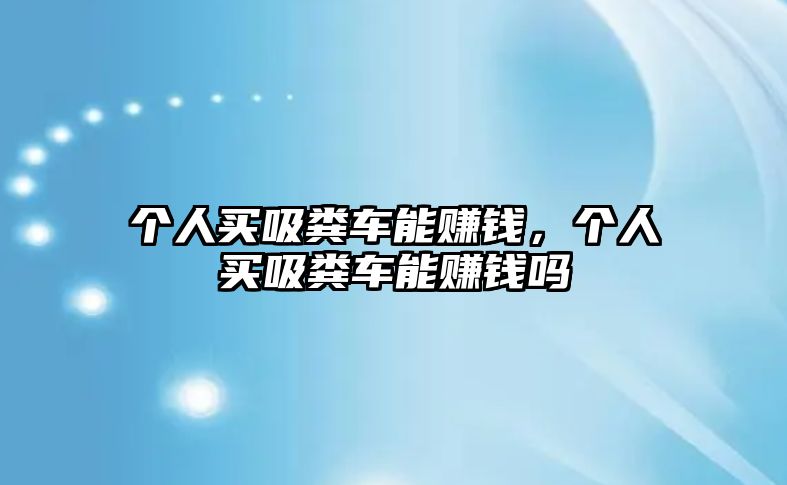 个人买吸粪车能赚钱，个人买吸粪车能赚钱吗